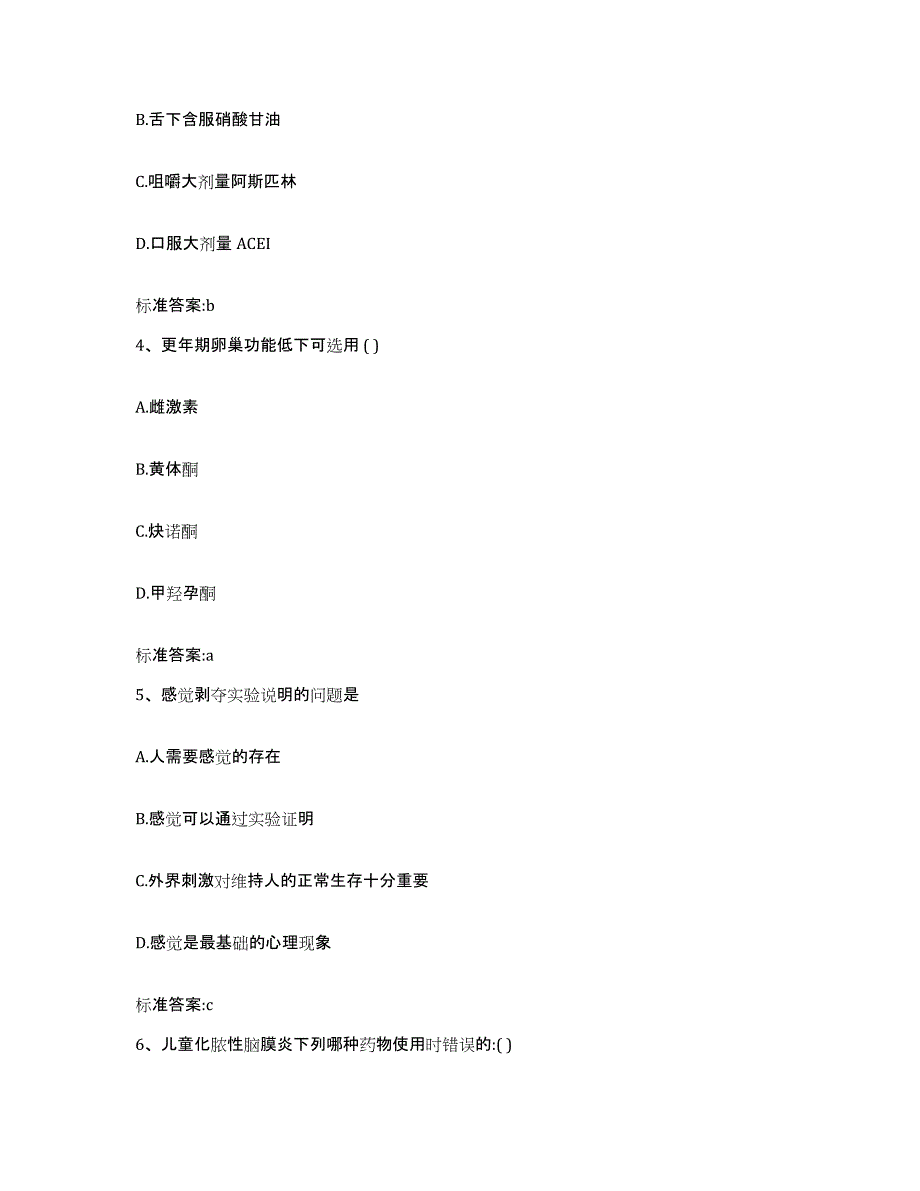 B.舌下含服硝酸甘油

C.咀嚼大剂量阿斯匹林

D.口服大剂量 ACEI

标准答案:b

4、更年期卵巢功能低下可选用 ( )

A.雌激素

B.黄体酮

C.炔诺酮

D.甲羟孕酮

标准答案:a

5、感觉剥夺实验说明的问题是

A.人需要感觉的存在

B.感觉可以通过实验证明

C.外界刺激对维持人的正常生存十分重要

D.感觉是最基础的心理现象

标准答案:c

6、儿童化脓性脑膜炎下列哪种药物使用时错误的:( )